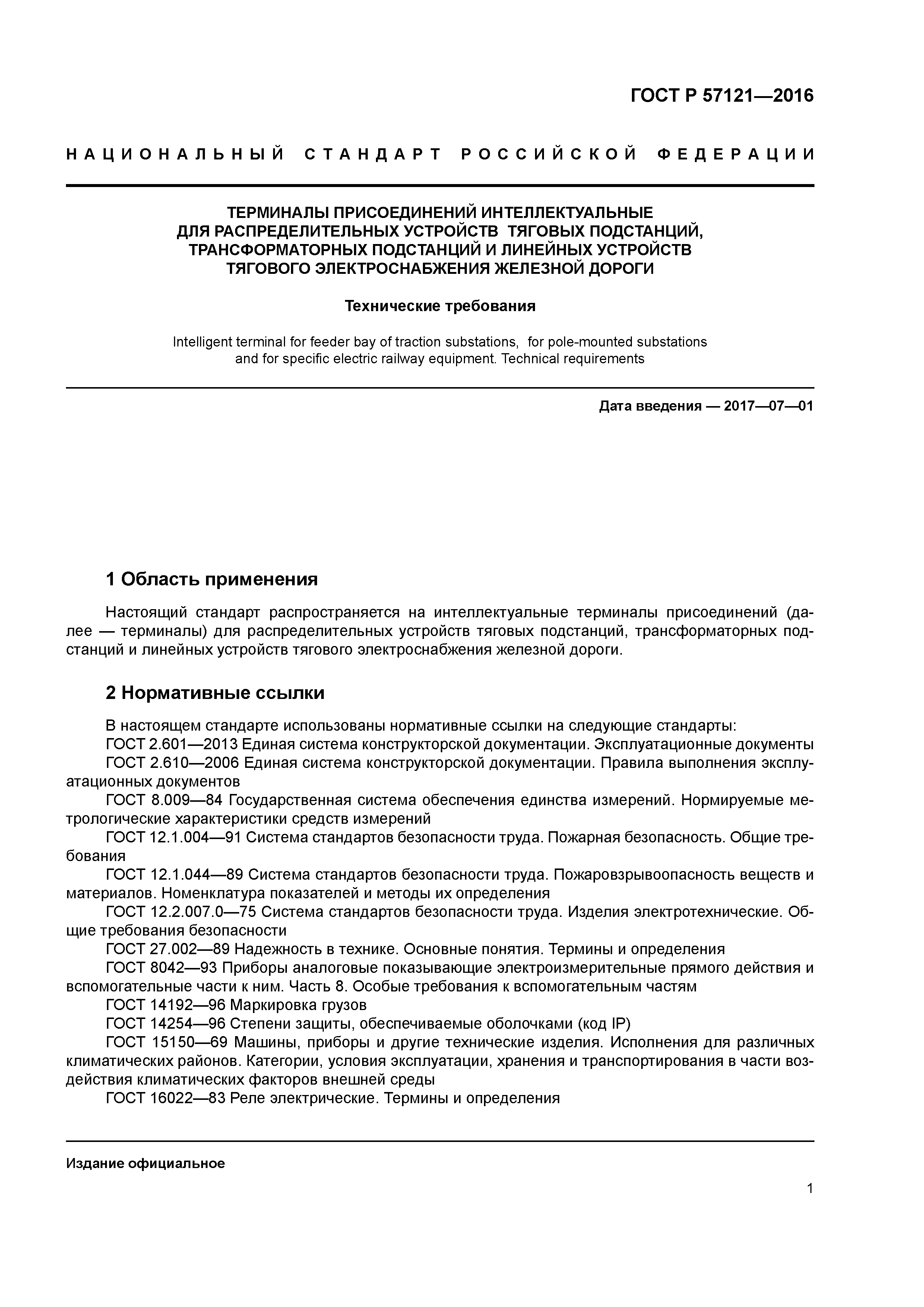 ГОСТ Р 57121—2016

НАЦИОНАЛЬНЫЙ СТАНДАРТ РОССИЙСКОЙ ФЕДЕРАЦИИ

ТЕРМИНАЛЫ ПРИСОЕДИНЕНИЙ ИНТЕЛЛЕКТУАЛЬНЫЕ ДЛЯ РАСПРЕДЕЛИТЕЛЬНЫХ УСТРОЙСТВ ТЯГОВЫХ ПОДСТАНЦИЙ, ТРАНСФОРМАТОРНЫХ ПОДСТАНЦИЙ И ЛИНЕЙНЫХ УСТРОЙСТВ ТЯГОВОГО ЭЛЕКТРОСНАБЖЕНИЯ ЖЕЛЕЗНОЙ ДОРОГИ

Технические требования

Intelligent terminal for feeder bay of traction substations, for pole-mounted substations and for specific electric railway equipment. Technical requirements

Дата введения — 2017—07—01

1 Область применения

Настоящий стандарт распространяется на интеллектуальные терминалы присоединений (далее — терминалы) для распределительных устройств тяговых подстанций, трансформаторных подстанций и линейных устройств тягового электроснабжения железной дороги.

2 Нормативные ссылки

В настоящем стандарте использованы нормативные ссылки на следующие стандарты:
ГОСТ 2.601—2013 Единая система конструкторской документации. Эксплуатационные документы
ГОСТ 2.610—2006 Единая система конструкторской документации. Правила выполнения эксплуатационных документов
ГОСТ 8.009—84 Государственная система обеспечения единства измерений. Нормируемые метрологические характеристики средств измерений
ГОСТ 12.1.004—91 Система стандартов безопасности труда. Пожарная безопасность. Общие требования
ГОСТ 12.1.044—89 Система стандартов безопасности труда. Пожаровзрывоопасность веществ и материалов. Номенклатура показателей и методы их определения
ГОСТ 12.2.007.0—75 Система стандартов безопасности труда. Изделия электротехнические. Общие требования безопасности
ГОСТ 27.002—89 Надежность в технике. Основные понятия. Термины и определения
ГОСТ 8042—93 Приборы аналоговые показывающие электроизмерительные прямого действия и вспомогательные части к ним. Часть 8. Особые требования к вспомогательным частям
ГОСТ 14192—96 Маркировка грузов
ГОСТ 14254—96 Степени защиты, обеспечиваемые оболочками (код IP)
ГОСТ 15150—69 Машины, приборы и другие технические изделия. Исполнения для различных климатических районов. Категории, условия эксплуатации, хранения и транспортирования в части воздействия климатических факторов внешней среды
ГОСТ 16022—83 Реле электрические. Термины и определения

Издание официальное

1